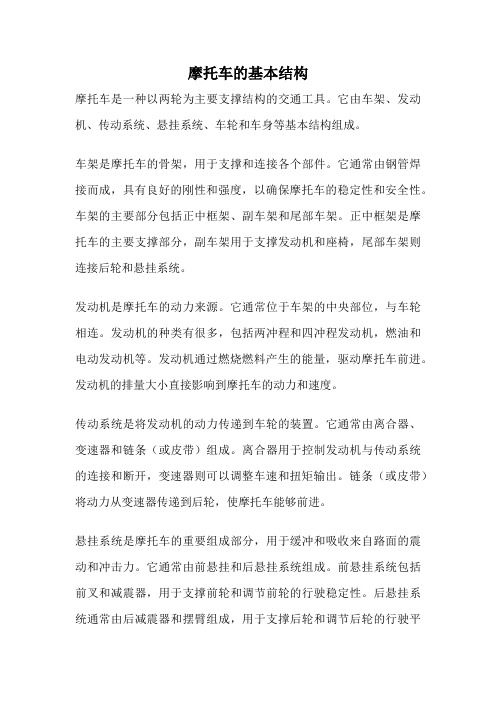 摩托车的基本结构

摩托车是一种以两轮为主要支撑结构的交通工具。它由车架、发动机、传动系统、悬挂系统、车轮和车身等基本结构组成。

车架是摩托车的骨架，用于支撑和连接各个部件。它通常由钢管焊接而成，具有良好的刚性和强度，以确保摩托车的稳定性和安全性。车架的主要部分包括正中框架、副车架和尾部车架。正中框架是摩托车的主要支撑部分，副车架用于支撑发动机和座椅，尾部车架则连接后轮和悬挂系统。

发动机是摩托车的动力来源。它通常位于车架的中央部位，与车轮相连。发动机的种类有很多，包括两冲程和四冲程发动机，燃油和电动发动机等。发动机通过燃烧燃料产生的能量，驱动摩托车前进。发动机的排量大小直接影响到摩托车的动力和速度。

传动系统是将发动机的动力传递到车轮的装置。它通常由离合器、变速器和链条（或皮带）组成。离合器用于控制发动机与传动系统的连接和断开，变速器则可以调整车速和扭矩输出。链条（或皮带）将动力从变速器传递到后轮，使摩托车能够前进。

悬挂系统是摩托车的重要组成部分，用于缓冲和吸收来自路面的震动和冲击力。它通常由前悬挂和后悬挂系统组成。前悬挂系统包括前叉和减震器，用于支撑前轮和调节前轮的行驶稳定性。后悬挂系统通常由后减震器和摆臂组成，用于支撑后轮和调节后轮的行驶平